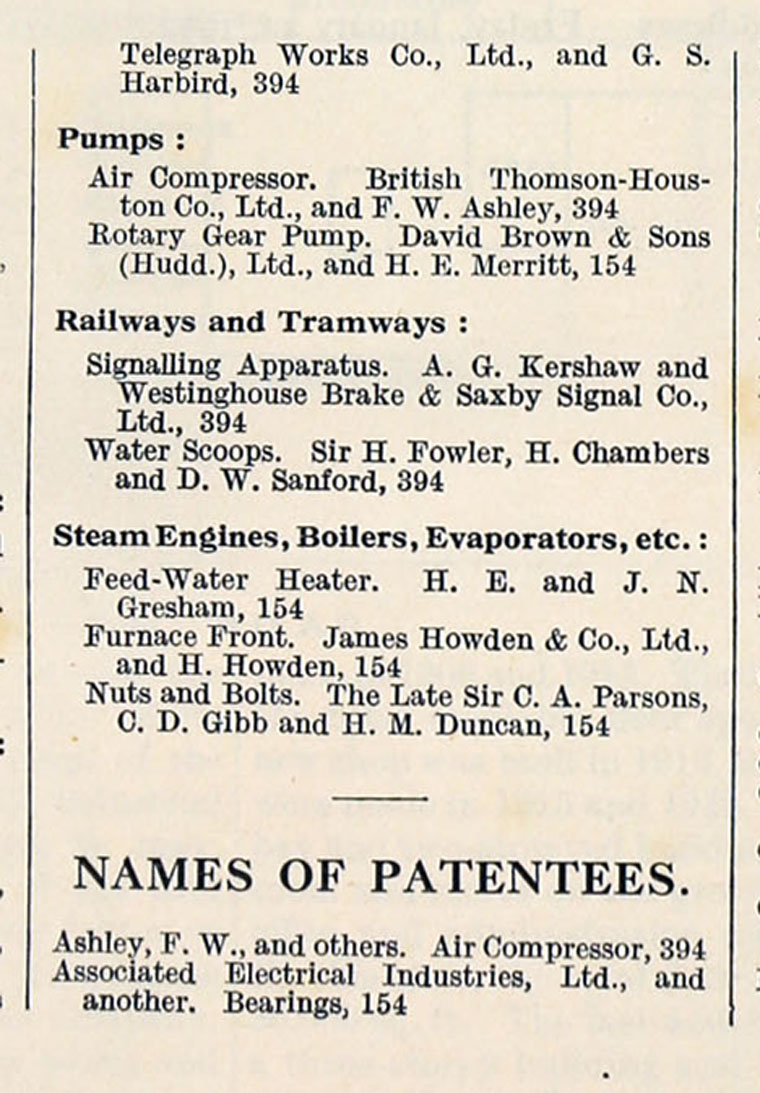 Telegraph Works Co., Ltd., and G. S. Harbird, 394

Pumps :

Air Compressor. British Thomson-Houston Co., Ltd., and F. W. Ashley, 394
Rotary Gear Pump. David Brown & Sons (Hudd.), Ltd., and H. E. Merritt, 154

Railways and Tramways :

Signalling Apparatus. A. G. Kershaw and Westinghouse Brake & Saxby Signal Co., Ltd., 394
Water Scoops. Sir H. Fowler, H. Chambers and D. W. Sanford, 394

Steam Engines, Boilers, Evaporators, etc. :

Feed-Water Heater. H. E. and J. N. Gresham, 154
Furnace Front. James Howden & Co., Ltd., and H. Howden, 154
Nuts and Bolts. The Late Sir C. A. Parsons, C. D. Gibb and H. M. Duncan, 154

NAMES OF PATENTEES.

Ashley, F. W., and others. Air Compressor, 394
Associated Electrical Industries, Ltd., and another. Bearings, 154